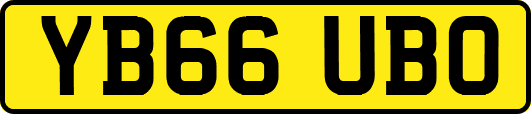 YB66 UBO